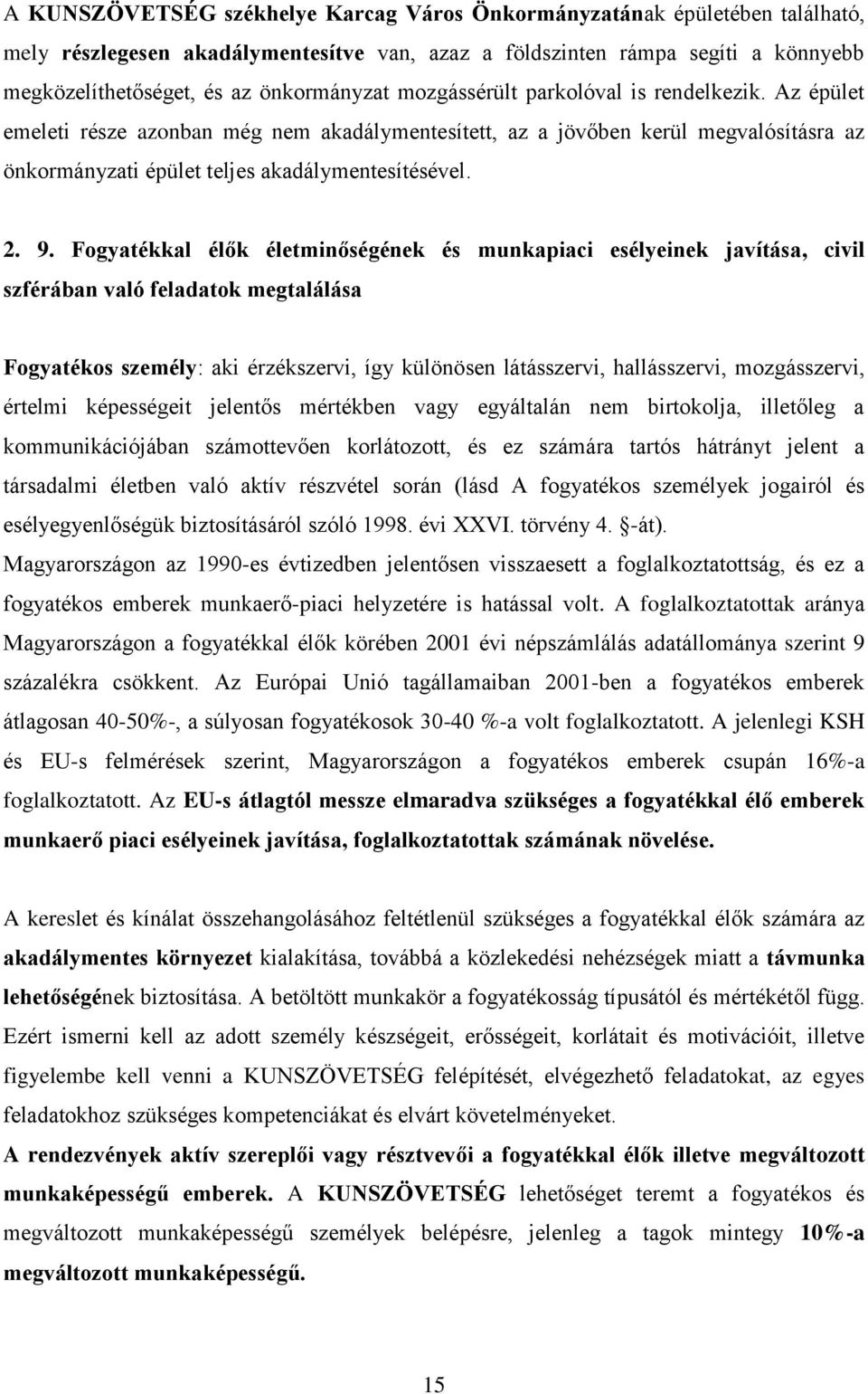 A KUNSZÖVETSÉG székhelye Karcag Város Önkormányzatának épületében található, mely részlegesen akadálymentesítve van, azaz a földszinten rámpa segíti a könnyebb megközelíthetőséget, és az önkormányzat mozgássérült parkolóval is rendelkezik. Az épület emeleti része azonban még nem akadálymentesített, az a jövőben kerül megvalósításra az önkormányzati épület teljes akadálymentesítésével.

2. 9. Fogyatékkal élők életminőségének és munkapiaci esélyeinek javítása, civil szférában való feladatok megtalálása

Fogyatékos személy: aki érzékszervi, így különösen látásszervi, hallásszervi, mozgásszervi, értelmi képességeit jelentős mértékben vagy egyáltalán nem birtokolja, illetőleg a kommunikációjában számottevően korlátozott, és ez számára tartós hátrányt jelent a társadalmi életben való aktív részvétel során (lásd A fogyatékos személyek jogairól és esélyegyenlőségük biztosításáról szóló 1998. évi XXVI. törvény 4. §-át).
Magyarországon az 1990-es évtizedben jelentősen visszaesett a foglalkoztatottság, és ez a fogyatékos emberek munkaerő-piaci helyzetére is hatással volt. A foglalkoztatottak aránya Magyarországon a fogyatékkal élők körében 2001 évi népszámlálás adatállománya szerint 9 százalékra csökkent. Az Európai Unió tagállamaiban 2001-ben a fogyatékos emberek átlagosan 40-50%-, a súlyosan fogyatékosok 30-40 %-a volt foglalkoztatott. A jelenlegi KSH és EU-s felmérések szerint, Magyarországon a fogyatékos emberek csupán 16%-a foglalkoztatott. Az EU-s átlagtól messze elmaradva szükséges a fogyatékkal élő emberek munkaerő piaci esélyeinek javítása, foglalkoztatottak számának növelése.

A kereslet és kínálat összehangolásához feltétlenül szükséges a fogyatékkal élők számára az akadálymentes környezet kialakítása, továbbá a közlekedési nehézségek miatt a távmunka lehetőségének biztosítása. A betöltött munkakör a fogyatékosság típusától és mértékétől függ. Ezért ismerni kell az adott személy készségeit, erősségeit, korlátait és motivációit, illetve figyelembe kell venni a KUNSZÖVETSÉG felépítését, elvégezhető feladatokat, az egyes feladatokhoz szükséges kompetenciákat és elvárt követelményeket.
A rendezvények aktív szereplői vagy résztvevői a fogyatékkal élők illetve megváltozott munkaképességű emberek. A KUNSZÖVETSÉG lehetőséget teremt a fogyatékos és megváltozott munkaképességű személyek belépésre, jelenleg a tagok mintegy 10%-a megváltozott munkaképességű.

15